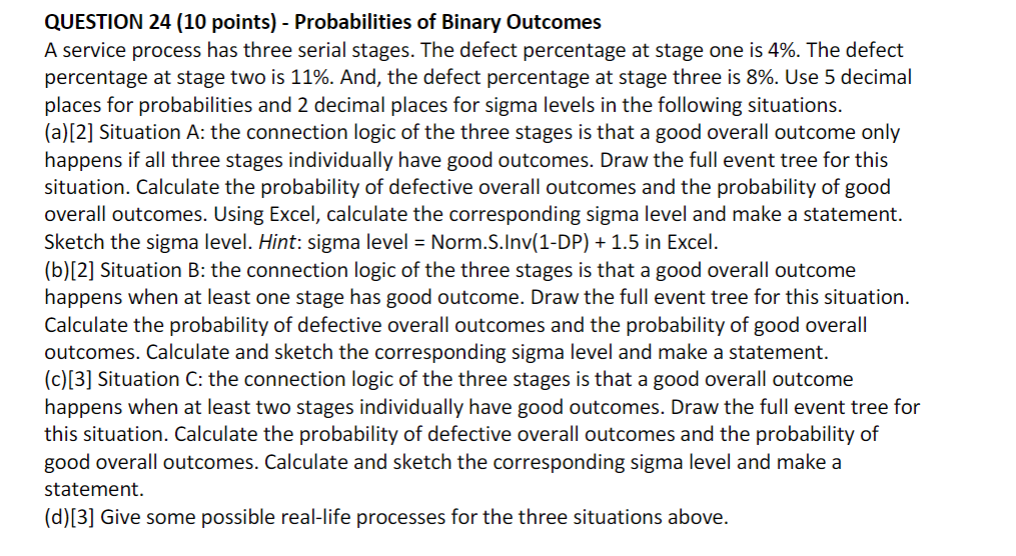 QUESTION 24 (10 points) - Probabilities of Binary Outcomes
A service process has three serial stages. The defect percentage at stage one is 4%. The defect percentage at stage two is 11%. And, the defect percentage at stage three is 8%. Use 5 decimal places for probabilities and 2 decimal places for sigma levels in the following situations.
(a)[2] Situation A: the connection logic of the three stages is that a good overall outcome only happens if all three stages individually have good outcomes. Draw the full event tree for this situation. Calculate the probability of defective overall outcomes and the probability of good overall outcomes. Using Excel, calculate the corresponding sigma level and make a statement. Sketch the sigma level. Hint: sigma level = Norm.S.Inv(1-DP) + 1.5 in Excel.
(b)[2] Situation B: the connection logic of the three stages is that a good overall outcome happens when at least one stage has good outcome. Draw the full event tree for this situation. Calculate the probability of defective overall outcomes and the probability of good overall outcomes. Calculate and sketch the corresponding sigma level and make a statement.
(c)[3] Situation C: the connection logic of the three stages is that a good overall outcome happens when at least two stages individually have good outcomes. Draw the full event tree for this situation. Calculate the probability of defective overall outcomes and the probability of good overall outcomes. Calculate and sketch the corresponding sigma level and make a statement.
(d)[3] Give some possible real-life processes for the three situations above.